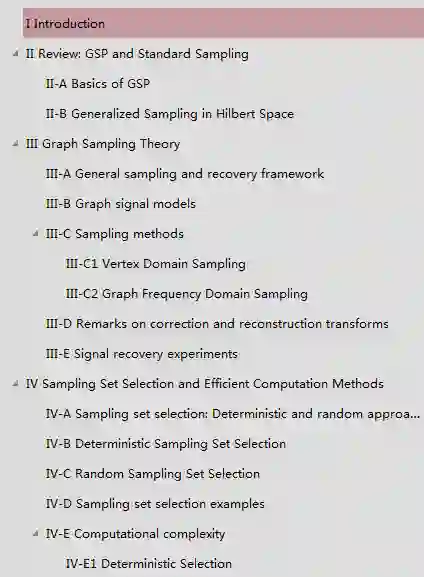 I Introduction
II Review: GSP and Standard Sampling
II-A Basics of GSP
II-B Generalized Sampling in Hilbert Space
III Graph Sampling Theory
III-A General sampling and recovery framework
III-B Graph signal models
III-C Sampling methods
III-C1 Vertex Domain Sampling
III-C2 Graph Frequency Domain Sampling
III-D Remarks on correction and reconstruction transforms
III-E Signal recovery experiments
IV Sampling Set Selection and Efficient Computation Methods
IV-A Sampling set selection: Deterministic and random approa...
IV-B Deterministic Sampling Set Selection
IV-C Random Sampling Set Selection
IV-D Sampling set selection examples
IV-E Computational complexity
IV-E1 Deterministic Selection